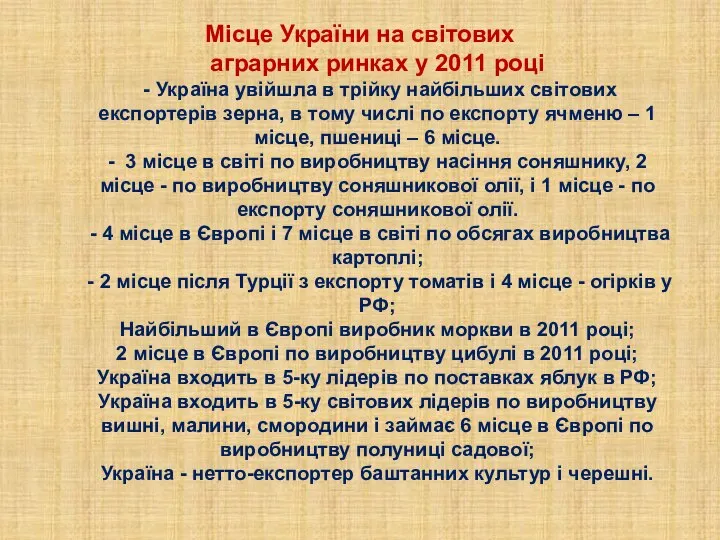 Місце України на світових аграрних ринках у 2011 році

- Україна увійшла в трійку найбільших світових експортерів зерна, в тому числі по експорту ячменю – 1 місце, пшениці – 6 місце.
- 3 місце в світі по виробництву насіння соняшнику, 2 місце - по виробництву соняшникової олії, і 1 місце - по експорту соняшникової олії.
- 4 місце в Європі і 7 місце в світі по обсягах виробництва картоплі;
- 2 місце після Турції з експорту томатів і 4 місце - огірків у РФ;
Найбільший в Європі виробник моркви в 2011 році;
2 місце в Європі по виробництву цибулі в 2011 році;
Україна входить в 5-ку лідерів по поставках яблук в РФ;
Україна входить в 5-ку світових лідерів по виробництву вишні, малини, смородини і займає 6 місце в Європі по виробництву полуниці садової;
Україна - нетто-експортер баштанних культур і черешні.